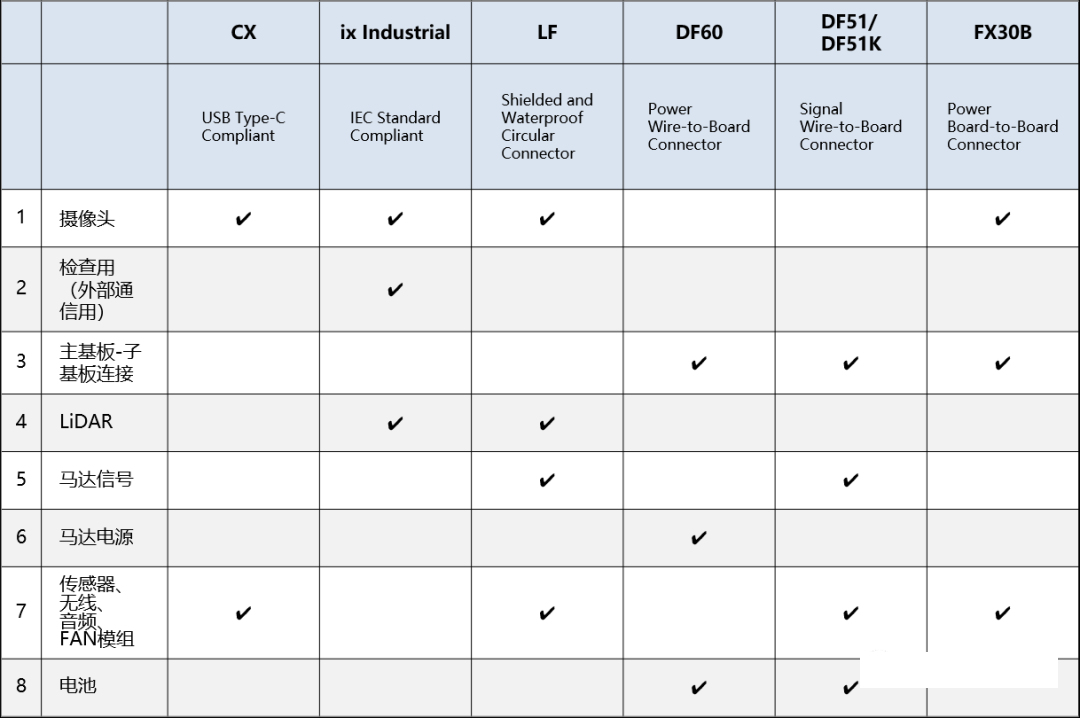 | | | CX | ix Industrial | LF | DF60 | DF51/ DF51K | FX30B |
|---|---|---|---|---|---|---|---|
| | | USB Type-C Compliant | IEC Standard Compliant | Shielded and Waterproof Circular Connector | Power Wire-to-Board Connector | Signal Wire-to-Board Connector | Power Board-to-Board Connector |
| 1 | 摄像头 | ✔ | ✔ | ✔ | | | ✔ |
| 2 | 检查用（外部通信用） | | ✔ | | | | |
| 3 | 主基板-子基板连接 | | | | ✔ | ✔ | ✔ |
| 4 | LiDAR | | ✔ | ✔ | | | |
| 5 | 马达信号 | | | ✔ | | ✔ | |
| 6 | 马达电源 | | | | ✔ | | |
| 7 | 传感器、无线、音频、FAN模组 | ✔ | | ✔ | | ✔ | ✔ |
| 8 | 电池 | | | | ✔ | ✔ | |